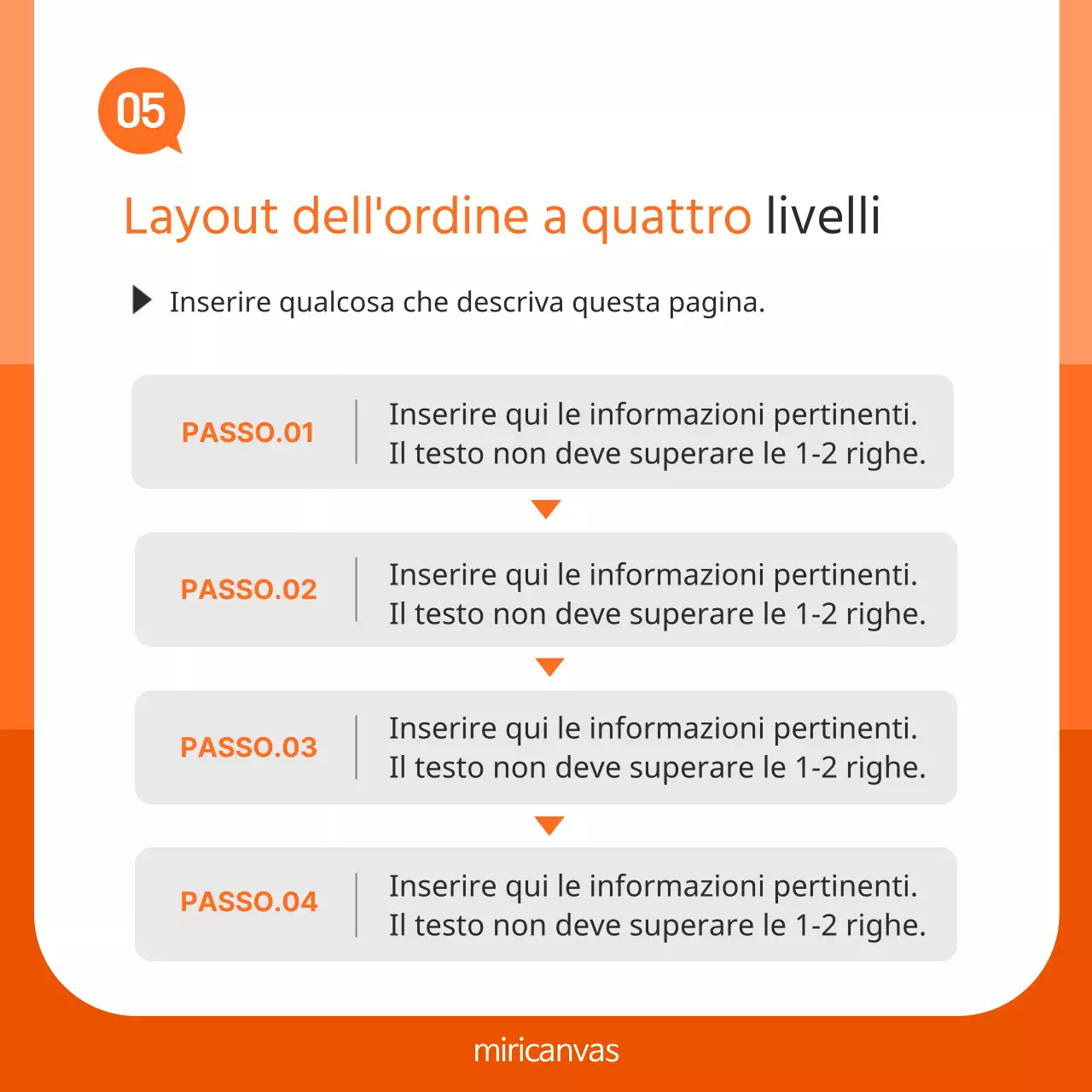 05

Layout dell'ordine a quattro livelli

Inserire qualcosa che descriva questa pagina.

PASSO.01 Inserire qui le informazioni pertinenti. Il testo non deve superare le 1-2 righe.

PASSO.02 Inserire qui le informazioni pertinenti. Il testo non deve superare le 1-2 righe.

PASSO.03 Inserire qui le informazioni pertinenti. Il testo non deve superare le 1-2 righe.

PASSO.04 Inserire qui le informazioni pertinenti. Il testo non deve superare le 1-2 righe.

miricanvas